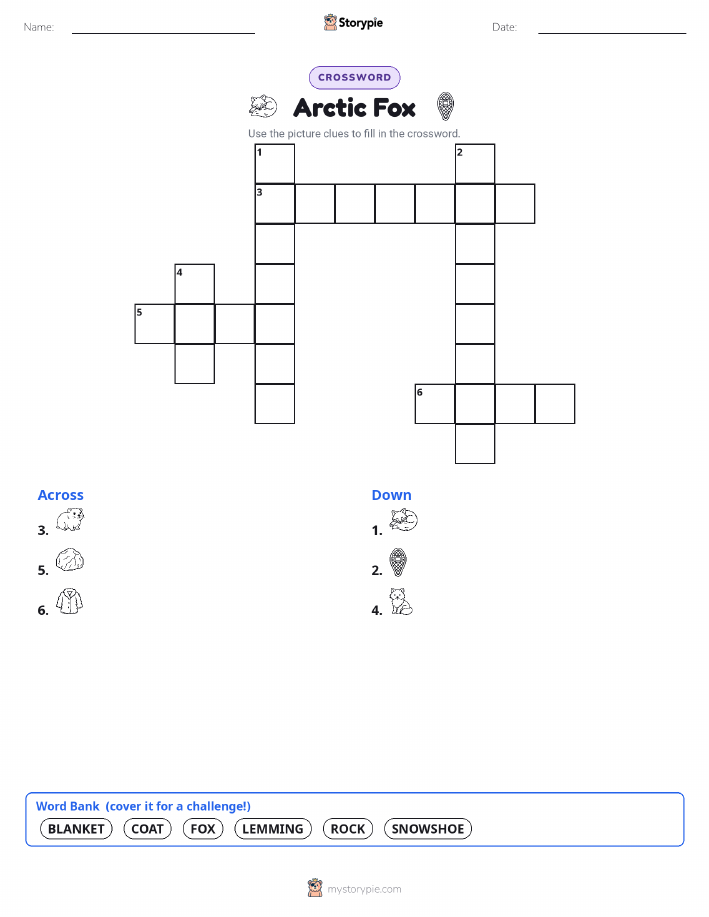 Name:

Storypie

Date:

CROSSWORD

Arctic Fox

Use the picture clues to fill in the crossword.

1
2
3
4
5
6

Across

3.

5.

6.

Down

1.

2.

4.

Word Bank (cover it for a challenge!)

BLANKET COAT FOX LEMMING ROCK SNOWSHOE

mystorypie.com